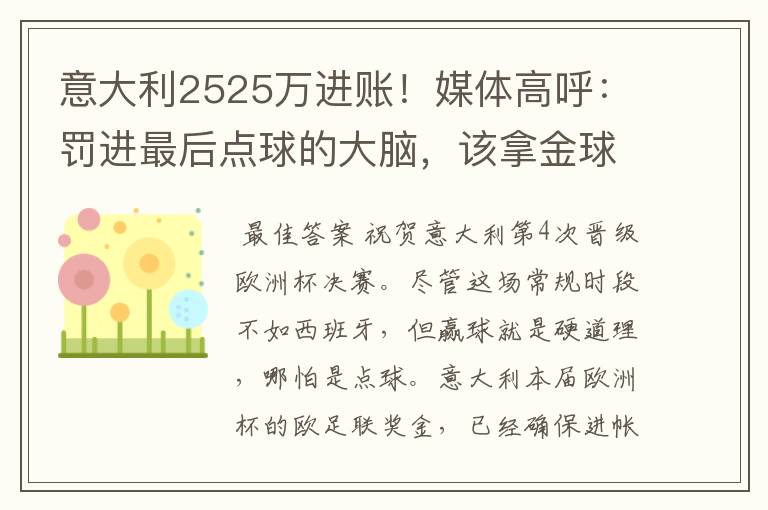 意大利2525万进账！媒体高呼：罚进最后点球的大脑，该拿金球

最佳答案 祝贺意大利第4次晋级欧洲杯决赛。尽管这场常规时段不如西班牙，但赢球就是硬道理，哪怕是点球。意大利本届欧洲杯的欧足联奖金，已经确保进帐